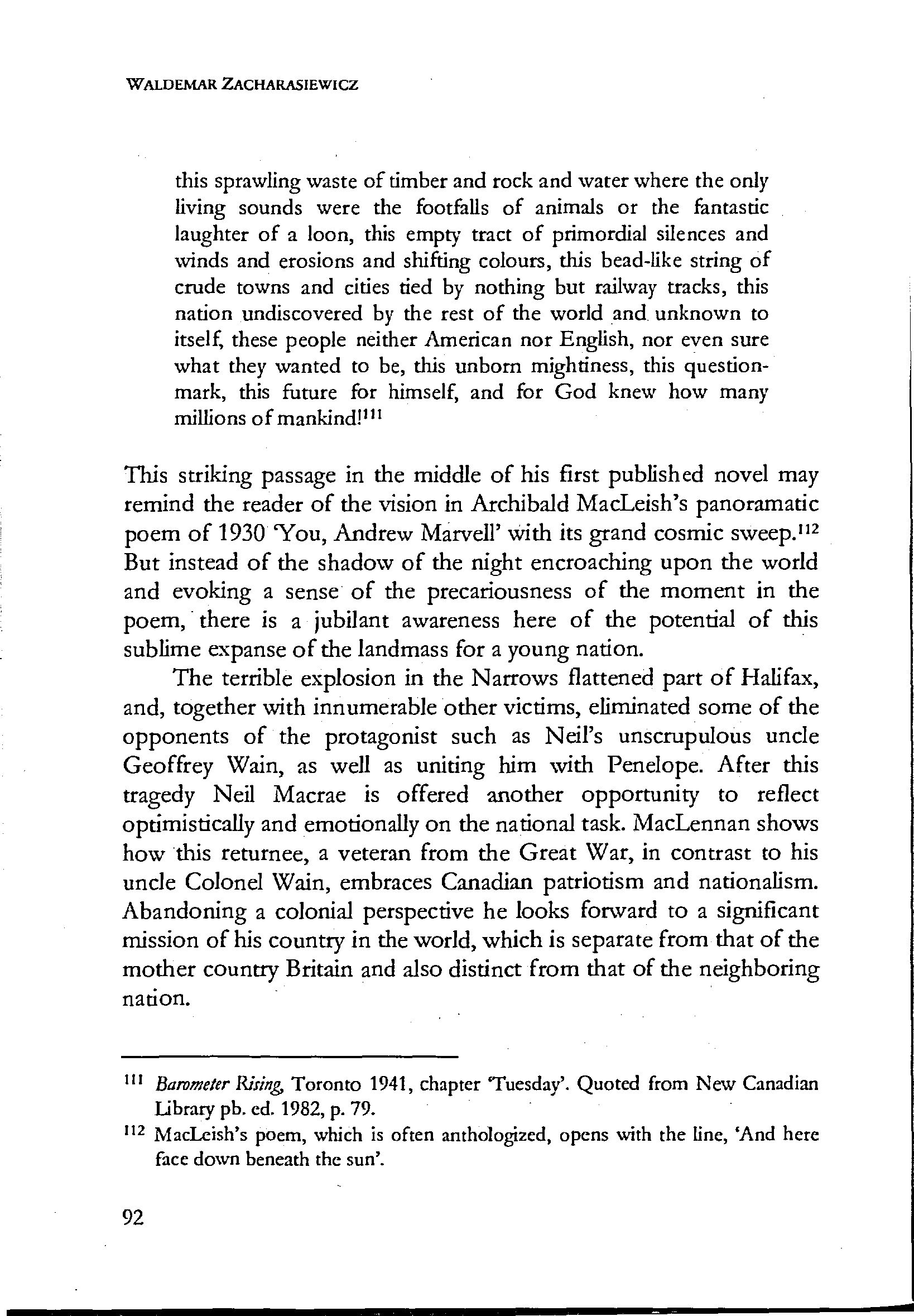 WALDEMAR ZACHARASIEWICZ

this sprawling waste of timber and rock and water where the only living sounds were the footfalls of animals or the fantastic laughter of a loon, this empty tract of primordial silences and winds and erosions and shifting colours, this bead-like string of crude towns and cities tied by nothing but railway tracks, this nation undiscovered by the rest of the world and unknown to itself, these people neither American nor English, nor even sure what they wanted to be, this unborn mightiness, this question-mark, this future for himself, and for God knew how many millions of mankind!$^{111}$

This striking passage in the middle of his first published novel may remind the reader of the vision in Archibald MacLeish's panoramatic poem of 1930 'You, Andrew Marvell' with its grand cosmic sweep.$^{112}$ But instead of the shadow of the night encroaching upon the world and evoking a sense of the precariousness of the moment in the poem, there is a jubilant awareness here of the potential of this sublime expanse of the landmass for a young nation.

The terrible explosion in the Narrows flattened part of Halifax, and, together with innumerable other victims, eliminated some of the opponents of the protagonist such as Neil's unscrupulous uncle Geoffrey Wain, as well as uniting him with Penelope. After this tragedy Neil Macrae is offered another opportunity to reflect optimistically and emotionally on the national task. MacLennan shows how this returnee, a veteran from the Great War, in contrast to his uncle Colonel Wain, embraces Canadian patriotism and nationalism. Abandoning a colonial perspective he looks forward to a significant mission of his country in the world, which is separate from that of the mother country Britain and also distinct from that of the neighboring nation.

$^{111}$ Barometer Rising, Toronto 1941, chapter 'Tuesday'. Quoted from New Canadian Library pb. ed. 1982, p. 79.

$^{112}$ MacLeish's poem, which is often anthologized, opens with the line, 'And here face down beneath the sun'.

92